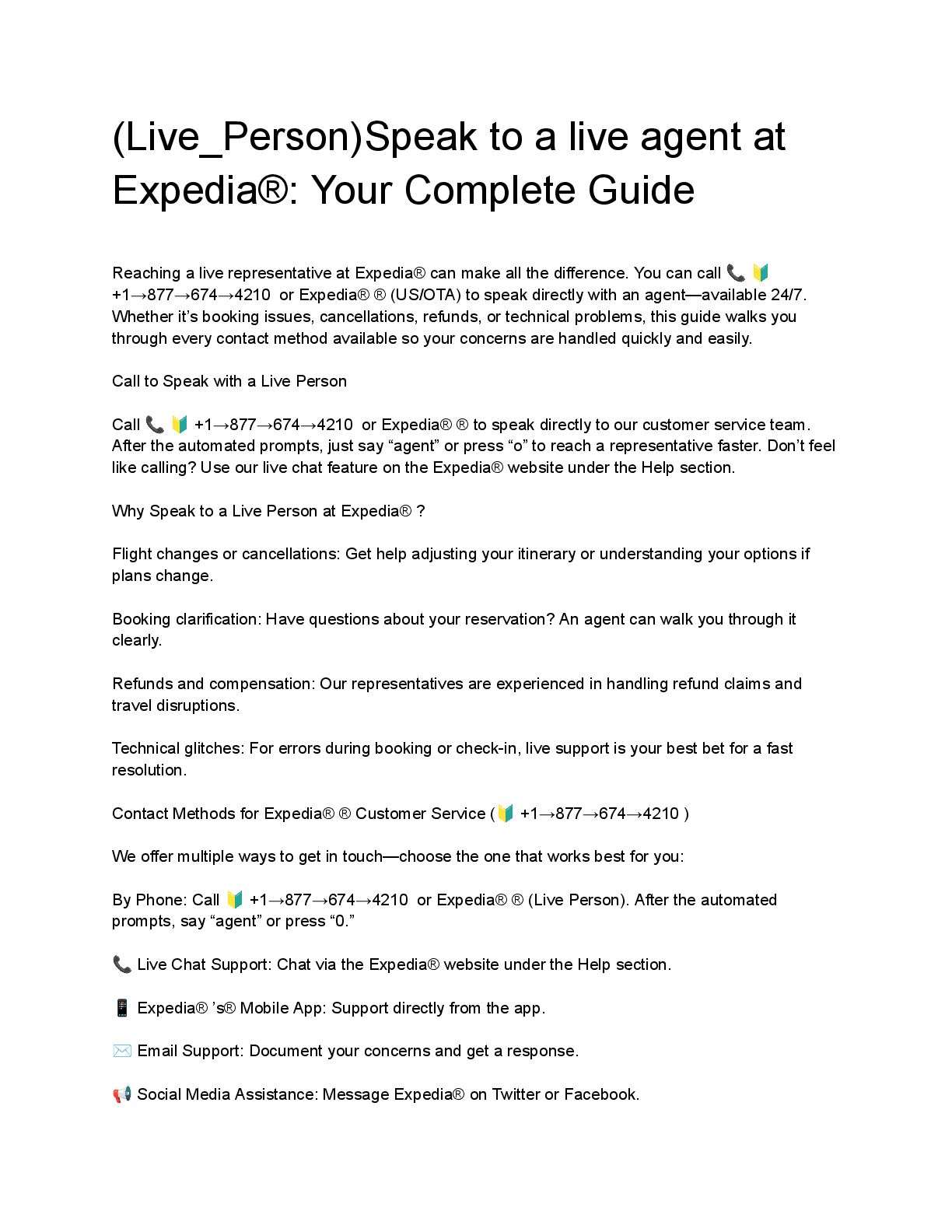 (Live_Person)Speak to a live agent at Expedia®: Your Complete Guide

Reaching a live representative at Expedia® can make all the difference. You can call 📞 🔰 +1→877→674→4210 or Expedia® ® (US/OTA) to speak directly with an agent—available 24/7. Whether it's booking issues, cancellations, refunds, or technical problems, this guide walks you through every contact method available so your concerns are handled quickly and easily.

Call to Speak with a Live Person

Call 📞 🔰 +1→877→674→4210 or Expedia® ® to speak directly to our customer service team. After the automated prompts, just say "agent" or press "o" to reach a representative faster. Don't feel like calling? Use our live chat feature on the Expedia® website under the Help section.

Why Speak to a Live Person at Expedia® ?

Flight changes or cancellations: Get help adjusting your itinerary or understanding your options if plans change.

Booking clarification: Have questions about your reservation? An agent can walk you through it clearly.

Refunds and compensation: Our representatives are experienced in handling refund claims and travel disruptions.

Technical glitches: For errors during booking or check-in, live support is your best bet for a fast resolution.

Contact Methods for Expedia® ® Customer Service (🔰 +1→877→674→4210 )

We offer multiple ways to get in touch—choose the one that works best for you:

By Phone: Call 🔰 +1→877→674→4210 or Expedia® ® (Live Person). After the automated prompts, say "agent" or press "0."

📞 Live Chat Support: Chat via the Expedia® website under the Help section.

📱 Expedia® 's® Mobile App: Support directly from the app.

✉️ Email Support: Document your concerns and get a response.

📢 Social Media Assistance: Message Expedia® on Twitter or Facebook.